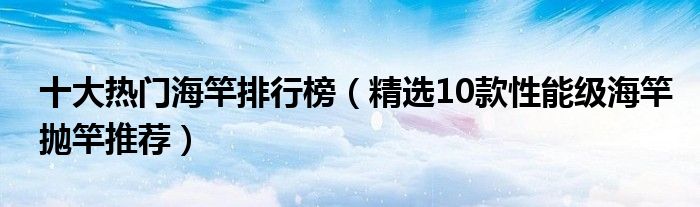 十大热门海竿排行榜（精选10款性能级海竿抛竿推荐）